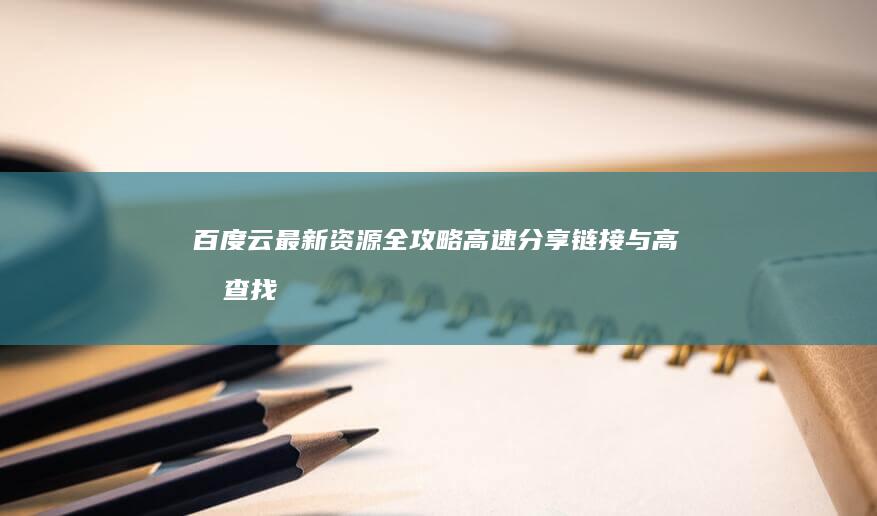 百度云最新资源全攻略高速分享链接与高 查找